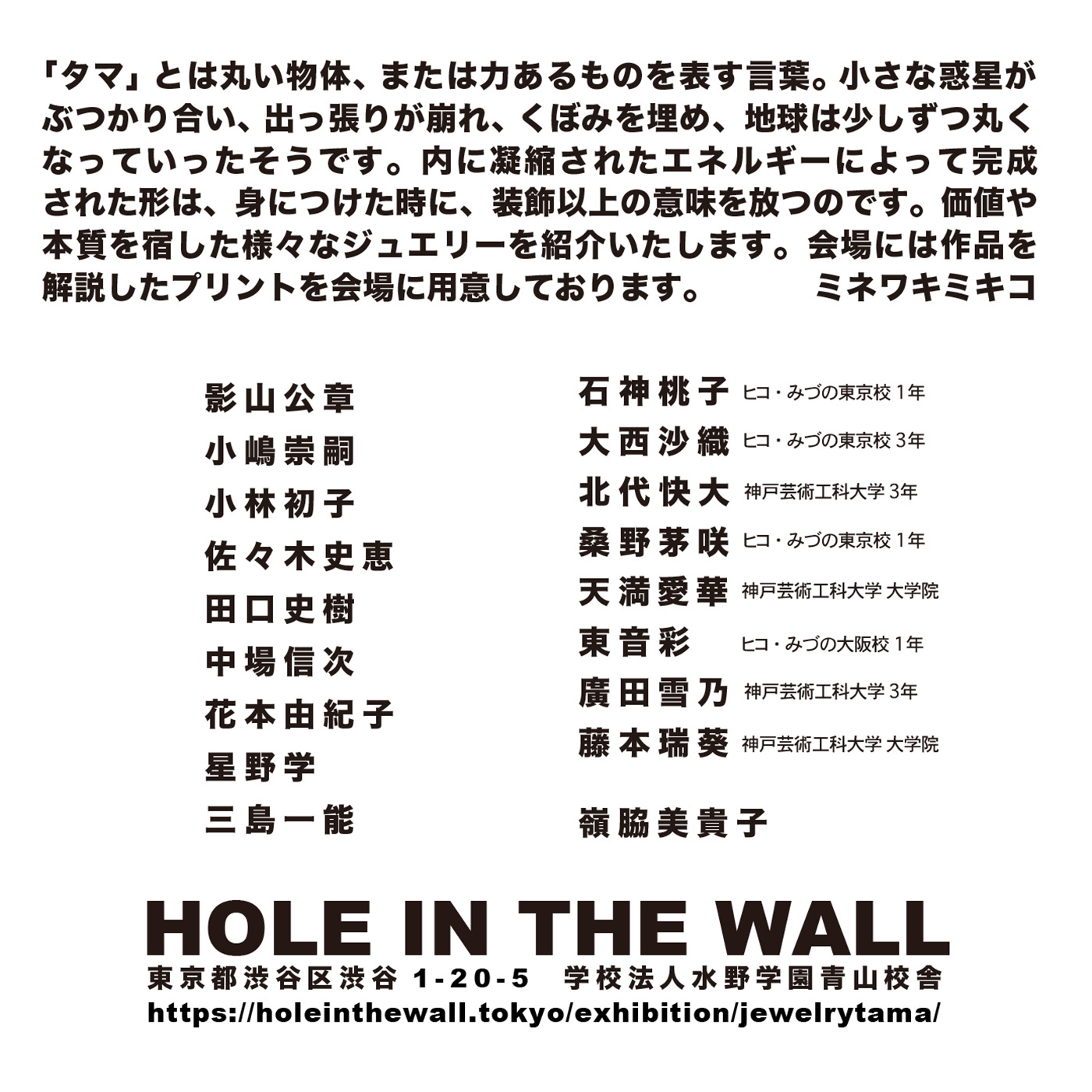 「タマ」とは丸い物体、または力あるものを表す言葉。小さな惑星がぶつかり合い、出っ張りが崩れ、くぼみを埋め、地球は少しずつ丸くなっていったそうです。内に凝縮されたエネルギーによって完成された形は、身につけた時に、装飾以上の意味を放つのです。価値や本質を宿した様々なジュエリーを紹介いたします。会場には作品を解説したプリントを会場に用意しております。 ミネワキミキコ

影山公章
小嶋崇嗣
小林初子
佐々木史恵
田口史樹
中場信次
花本由紀子
星野学
三島一能

石神桃子 ヒコ・みづの東京校 1年
大西沙織 ヒコ・みづの東京校 3年
北代快大 神戸芸術工科大学 3年
桑野茅咲 ヒコ・みづの東京校 1年
天満愛華 神戸芸術工科大学 大学院
東音彩 ヒコ・みづの大阪校 1年
廣田雪乃 神戸芸術工科大学 3年
藤本瑞葵 神戸芸術工科大学 大学院

嶺脇美貴子

HOLE IN THE WALL
東京都渋谷区渋谷 1-20-5 学校法人水野学園青山校舎
https://holeinthewall.tokyo/exhibition/jewelrytama/